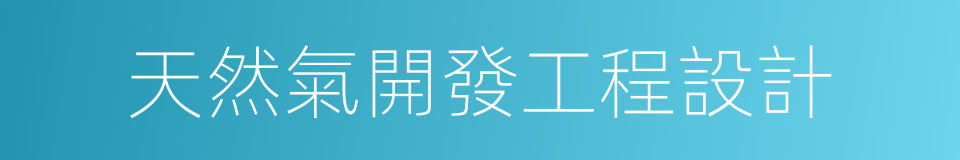 天然氣開發工程設計